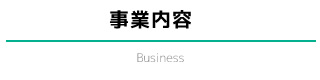 事業内容

Business